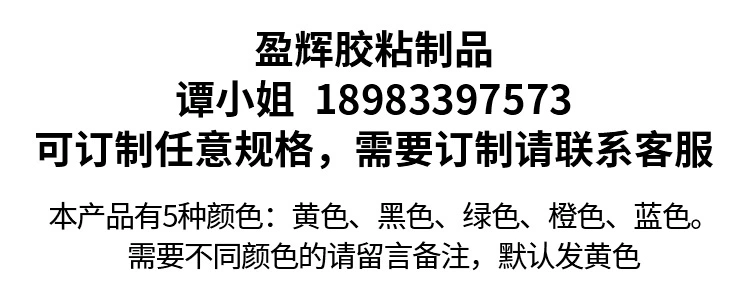 盈辉胶粘制品
谭小姐 18983397573
可订制任意规格，需要订制请联系客服

本产品有5种颜色：黄色、黑色、绿色、橙色、蓝色。
需要不同颜色的请留言备注，默认发黄色